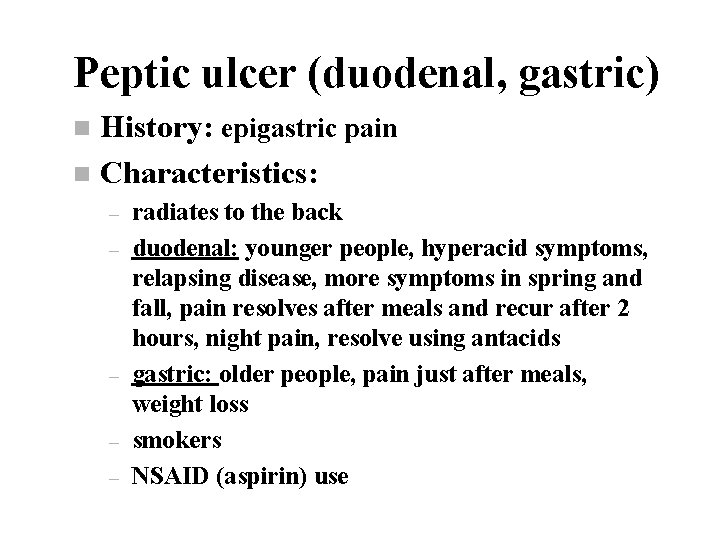 Peptic ulcer (duodenal, gastric)

■ History: epigastric pain

■ Characteristics:

– radiates to the back

– duodenal: younger people, hyperacid symptoms, relapsing disease, more symptoms in spring and fall, pain resolves after meals and recur after 2 hours, night pain, resolve using antacids

– gastric: older people, pain just after meals, weight loss

– smokers

– NSAID (aspirin) use